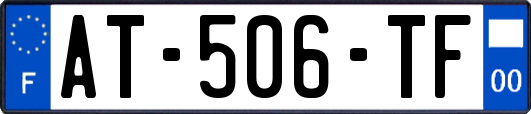 F
AT-506-TF
00